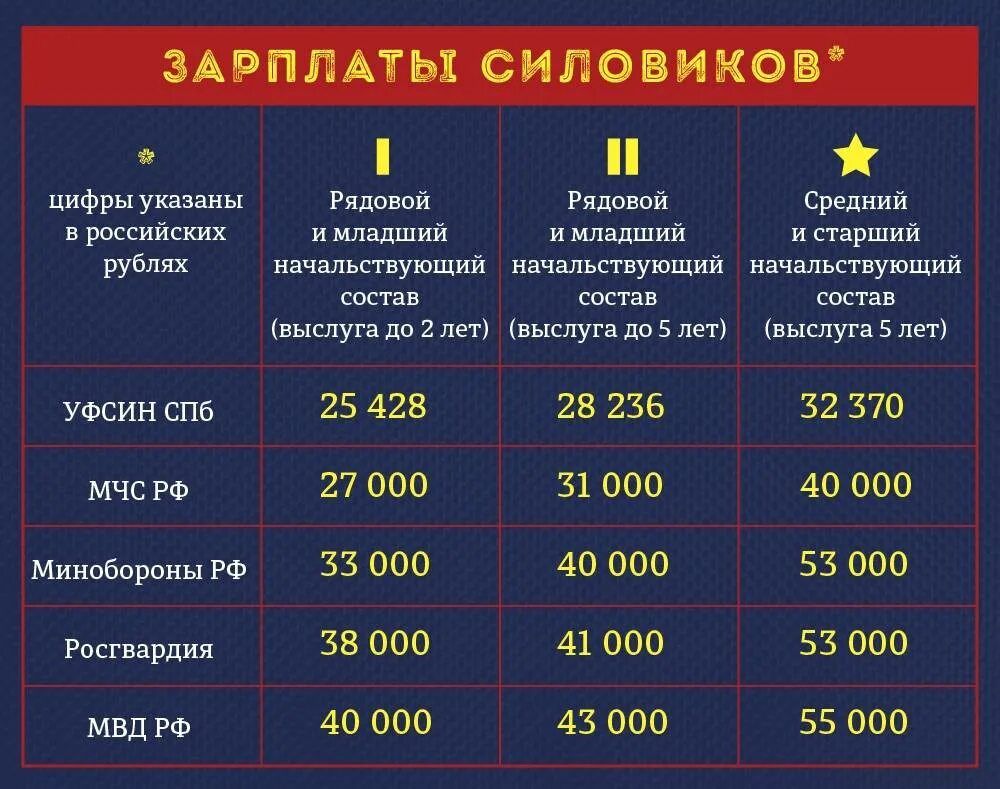 ЗАРПЛАТЫ СИЛОВИКОВ*

| * цифры указаны в российских рублях | I Рядовой и младший начальствующий состав (выслуга до 2 лет) | II Рядовой и младший начальствующий состав (выслуга до 5 лет) | Средний и старший начальствующий состав (выслуга 5 лет) |
|---|---|---|---|
| УФСИН СПб | 25 428 | 28 236 | 32 370 |
| МЧС РФ | 27 000 | 31 000 | 40 000 |
| Минобороны РФ | 33 000 | 40 000 | 53 000 |
| Росгвардия | 38 000 | 41 000 | 53 000 |
| МВД РФ | 40 000 | 43 000 | 55 000 |